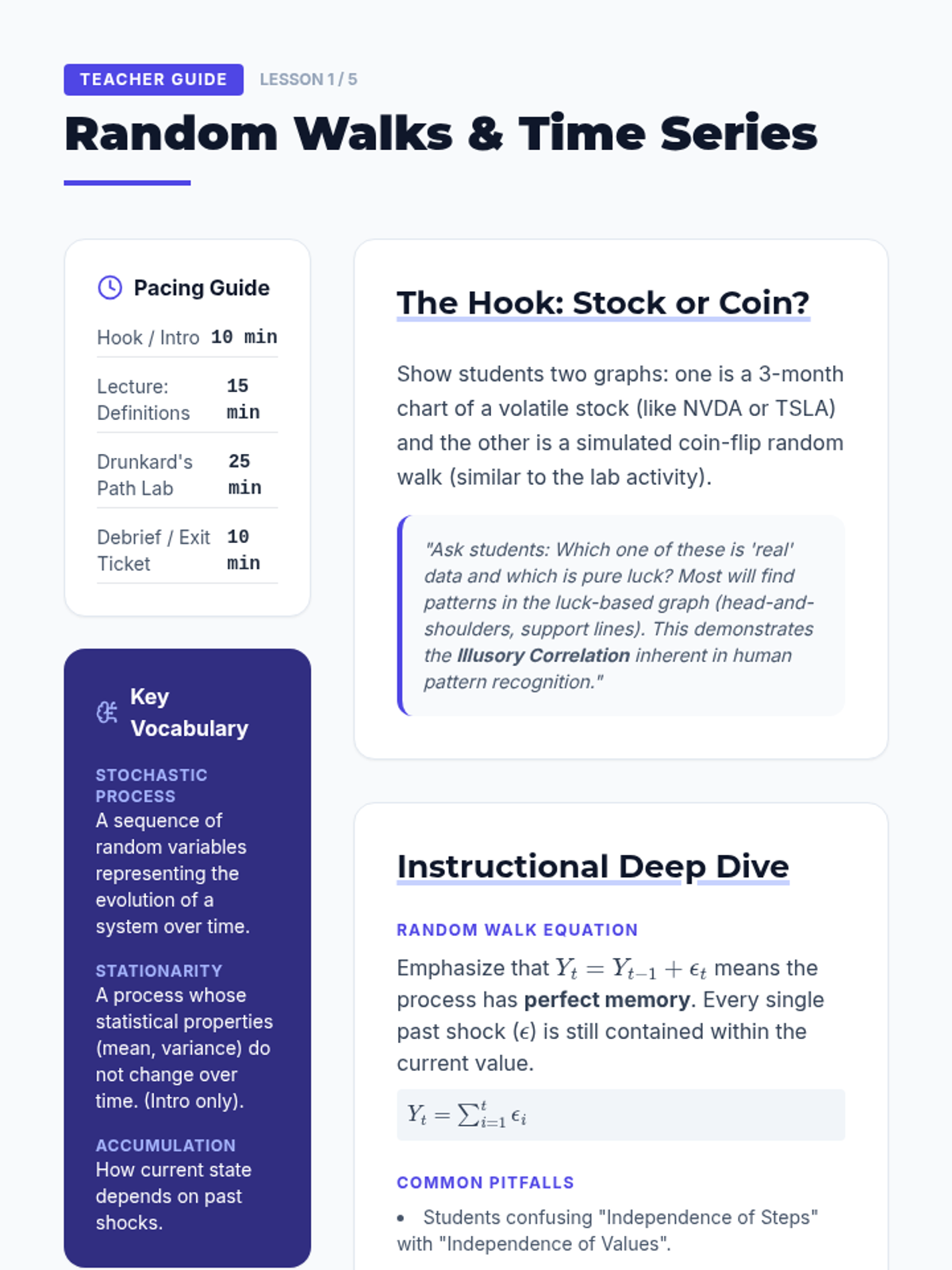 TEACHER GUIDE LESSON 1 / 5

Random Walks & Time Series

Pacing Guide

Hook / Intro 10 min

Lecture: Definitions 15 min

Drunkard's Path Lab 25 min

Debrief / Exit Ticket 10 min

Key Vocabulary

STOCHASTIC PROCESS
A sequence of random variables representing the evolution of a system over time.

STATIONARITY
A process whose statistical properties (mean, variance) do not change over time. (Intro only).

ACCUMULATION
How current state depends on past shocks.

The Hook: Stock or Coin?

Show students two graphs: one is a 3-month chart of a volatile stock (like NVDA or TSLA) and the other is a simulated coin-flip random walk (similar to the lab activity).

"Ask students: Which one of these is 'real' data and which is pure luck? Most will find patterns in the luck-based graph (head-and-shoulders, support lines). This demonstrates the Illusory Correlation inherent in human pattern recognition."

Instructional Deep Dive

RANDOM WALK EQUATION

Emphasize that $Y_t = Y_{t-1} + \epsilon_t$ means the process has perfect memory. Every single past shock ($\epsilon$) is still contained within the current value.

$Y_t = \sum_{i=1}^{t} \epsilon_i$

COMMON PITFALLS

• Students confusing "Independence of Steps" with "Independence of Values".